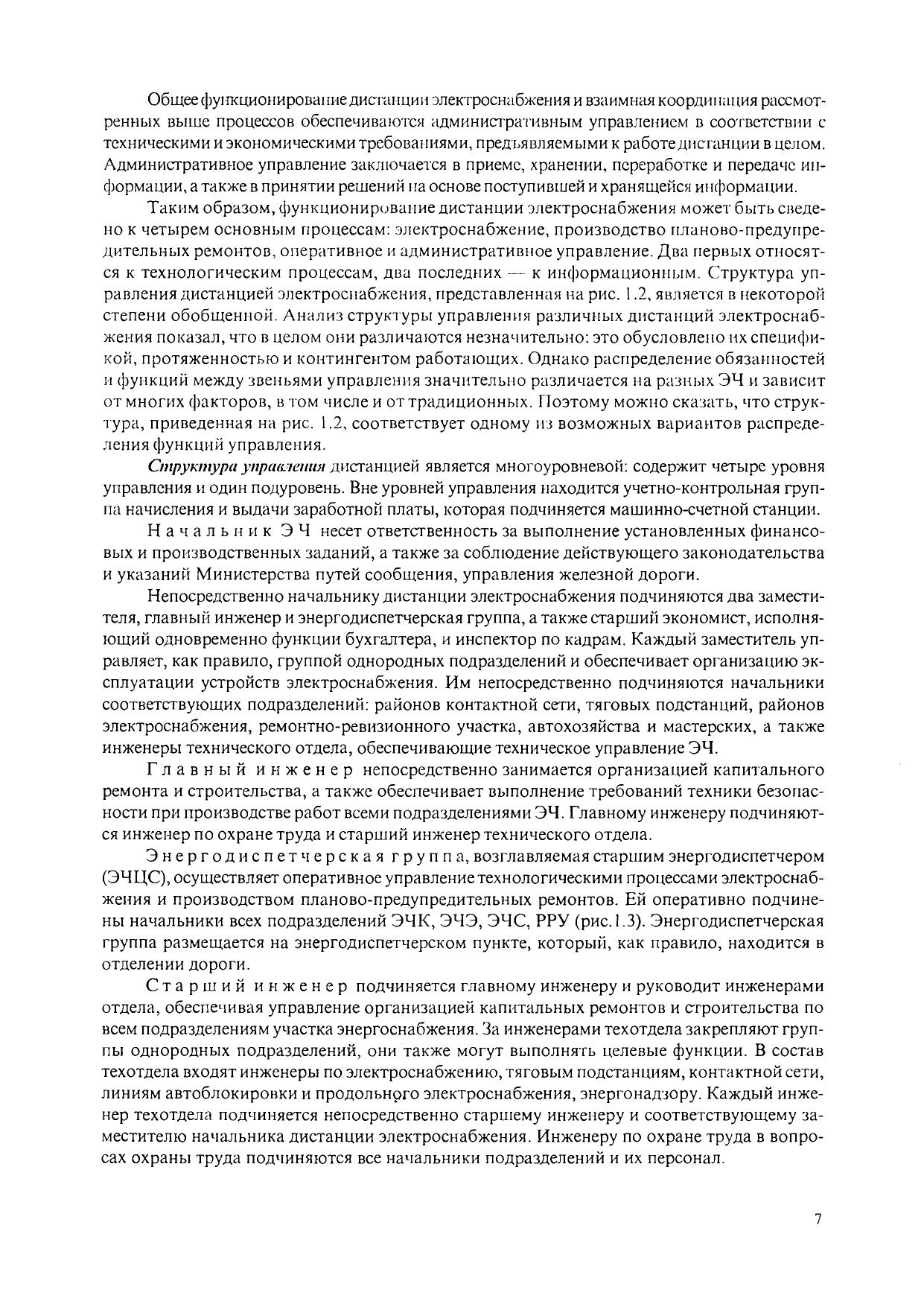 Общее функционирование дистанции электроснабжения и взаимная координация рассмотренных выше процессов обеспечиваются административным управлением в соответствии с техническими и экономическими требованиями, предъявляемыми к работе дистанции в целом. Административное управление заключается в приеме, хранении, переработке и передаче информации, а также в принятии решений на основе поступившей и хранящейся информации.

Таким образом, функционирование дистанции электроснабжения может быть сведено к четырем основным процессам: электроснабжение, производство планово-предупредительных ремонтов, оперативное и административное управление. Два первых относятся к технологическим процессам, два последних — к информационным. Структура управления дистанцией электроснабжения, представленная на рис. 1.2, является в некоторой степени обобщенной. Анализ структуры управления различных дистанций электроснабжения показал, что в целом они различаются незначительно: это обусловлено их спецификой, протяженностью и контингентом работающих. Однако распределение обязанностей и функций между звеньями управления значительно различается на разных ЭЧ и зависит от многих факторов, в том числе и от традиционных. Поэтому можно сказать, что структура, приведенная на рис. 1.2, соответствует одному из возможных вариантов распределения функций управления.

Структура управления дистанцией является многоуровневой: содержит четыре уровня управления и один подуровень. Вне уровней управления находится учетно-контрольная группа начисления и выдачи заработной платы, которая подчиняется машинно-счетной станции.

Начальник ЭЧ несет ответственность за выполнение установленных финансовых и производственных заданий, а также за соблюдение действующего законодательства и указаний Министерства путей сообщения, управления железной дороги.

Непосредственно начальнику дистанции электроснабжения подчиняются два заместителя, главный инженер и энергодиспетчерская группа, а также старший экономист, исполняющий одновременно функции бухгалтера, и инспектор по кадрам. Каждый заместитель управляет, как правило, группой однородных подразделений и обеспечивает организацию эксплуатации устройств электроснабжения. Им непосредственно подчиняются начальники соответствующих подразделений: районов контактной сети, тяговых подстанций, районов электроснабжения, ремонтно-ревизионного участка, автохозяйства и мастерских, а также инженеры технического отдела, обеспечивающие техническое управление ЭЧ.

Главный инженер непосредственно занимается организацией капитального ремонта и строительства, а также обеспечивает выполнение требований техники безопасности при производстве работ всеми подразделениями ЭЧ. Главному инженеру подчиняются инженер по охране труда и старший инженер технического отдела.

Энергодиспетчерская группа, возглавляемая старшим энергодиспетчером (ЭЧЦС), осуществляет оперативное управление технологическими процессами электроснабжения и производством планово-предупредительных ремонтов. Ей оперативно подчинены начальники всех подразделений ЭЧК, ЭЧЭ, ЭЧС, РРУ (рис.1.3). Энергодиспетчерская группа размещается на энергодиспетчерском пункте, который, как правило, находится в отделении дороги.

Старший инженер подчиняется главному инженеру и руководит инженерами отдела, обеспечивая управление организацией капитальных ремонтов и строительства по всем подразделениям участка энергоснабжения. За инженерами техотдела закрепляют группы однородных подразделений, они также могут выполнять целевые функции. В состав техотдела входят инженеры по электроснабжению, тяговым подстанциям, контактной сети, линиям автоблокировки и продольного электроснабжения, энергонадзору. Каждый инженер техотдела подчиняется непосредственно старшему инженеру и соответствующему заместителю начальника дистанции электроснабжения. Инженеру по охране труда в вопросах охраны труда подчиняются все начальники подразделений и их персонал.

7